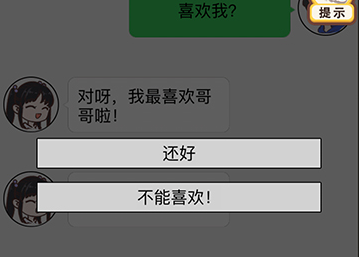 喜欢我?

提示

对呀,我最喜欢哥哥啦!

还好

不能喜欢!